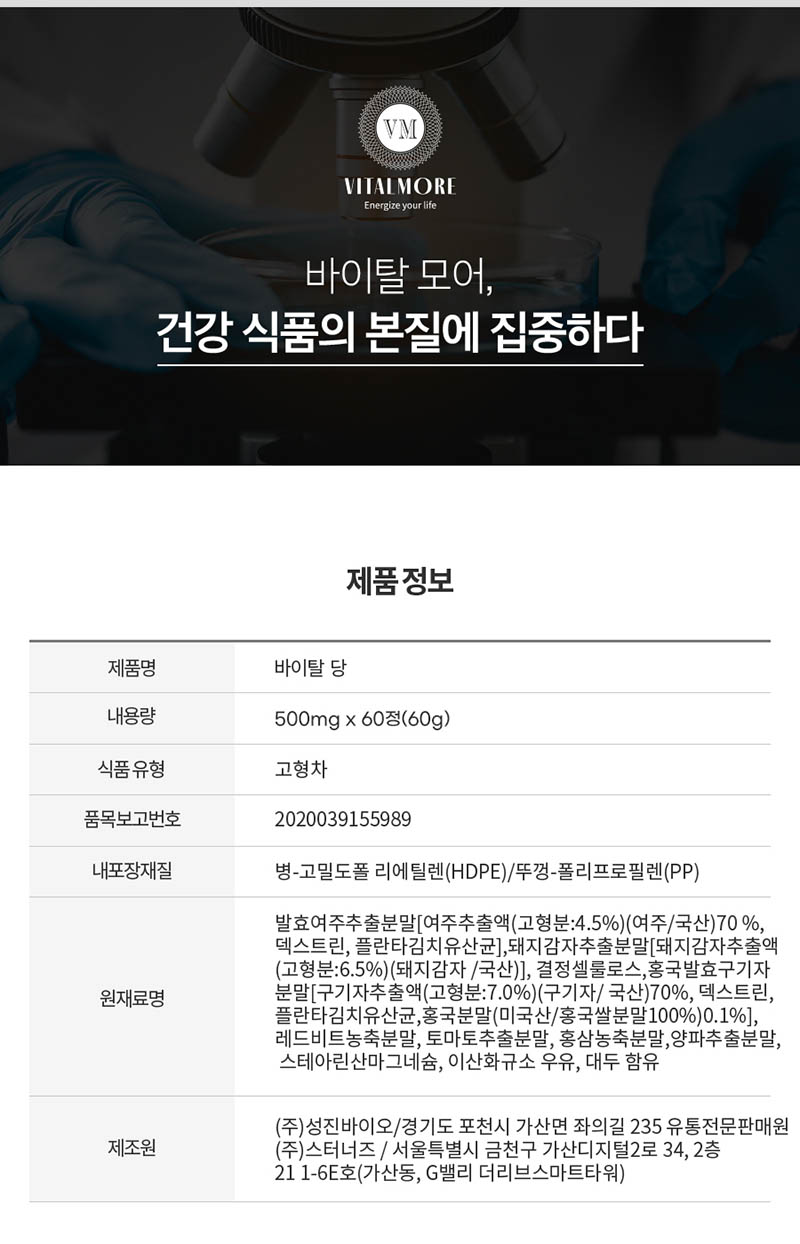 VM

VITALMORE

Energize your life

바이탈 모어,

건강 식품의 본질에 집중하다

제품 정보

| 제품명 | 바이탈 당 |
|---|---|
| 내용량 | 500mg x 60정(60g) |
| 식품 유형 | 고형차 |
| 품목보고번호 | 2020039155989 |
| 내포장재질 | 병-고밀도폴 리에틸렌(HDPE)/뚜껑-폴리프로필렌(PP) |
| 원재료명 | 발효여주추출분말[여주추출액(고형분:4.5%)(여주/국산)70 %, 덱스트린, 플란타김치유산균],돼지감자추출분말[돼지감자추출액(고형분:6.5%)(돼지감자 /국산)], 결정셀룰로스,홍국발효구기자분말[구기자추출액(고형분:7.0%)(구기자/ 국산)70%, 덱스트린, 플란타김치유산균,홍국분말(미국산/홍국쌀분말100%)0.1%], 레드비트농축분말, 토마토추출분말, 홍삼농축분말,양파추출분말, 스테아린산마그네슘, 이산화규소 우유, 대두 함유 |
| 제조원 | (주)성진바이오/경기도 포천시 가산면 좌의길 235 유통전문판매원 (주)스터너즈 / 서울특별시 금천구 가산디지털2로 34, 2층 21 1-6E호(가산동, G밸리 더리브스마트타워) |